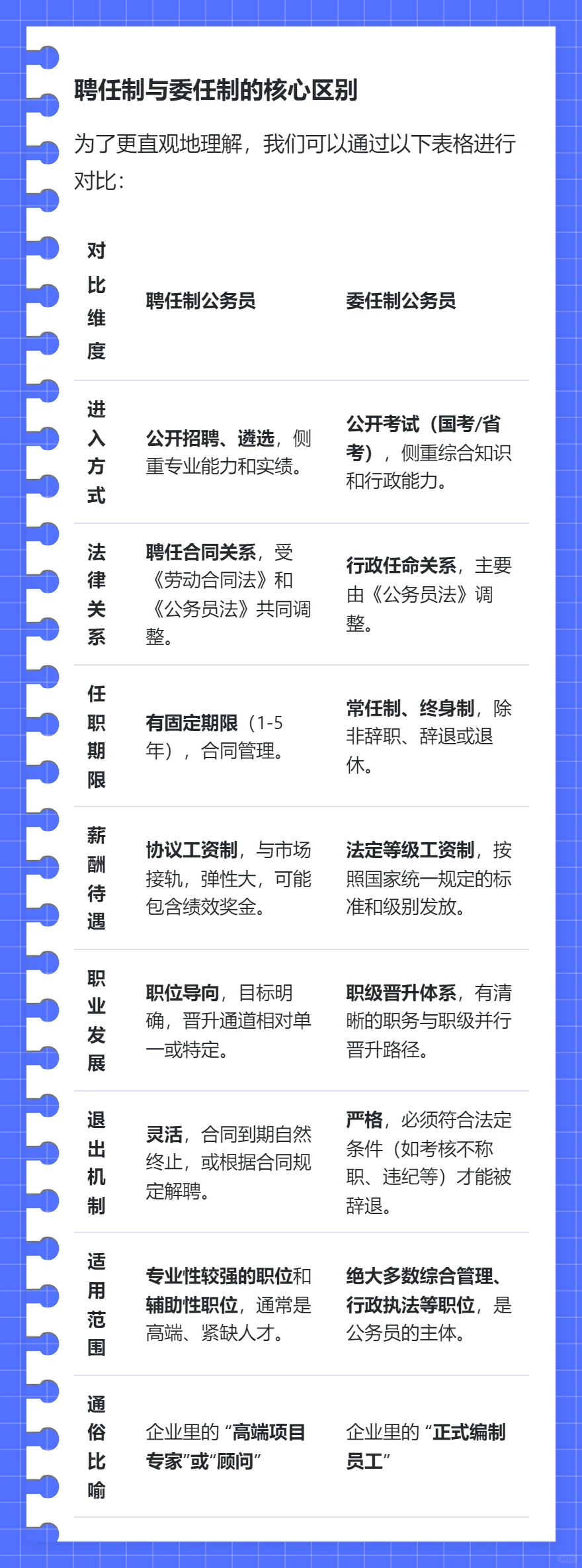 聘任制与委任制的核心区别

为了更直观地理解，我们可以通过以下表格进行对比：

| 对比维度 | 聘任制公务员 | 委任制公务员 |
|---|---|---|
| 进入方式 | 公开招聘、遴选，侧重专业能力和实绩。 | 公开考试（国考/省考），侧重综合知识和行政能力。 |
| 法律关系 | 聘任合同关系，受《劳动合同法》和《公务员法》共同调整。 | 行政任命关系，主要由《公务员法》调整。 |
| 任职期限 | 有固定期限（1-5年），合同管理。 | 常任制、终身制，除非辞职、辞退或退休。 |
| 薪酬待遇 | 协议工资制，与市场接轨，弹性大，可能包含绩效奖金。 | 法定等级工资制，按照国家统一规定的标准和级别发放。 |
| 职业发展 | 职位导向，目标明确，晋升通道相对单一或特定。 | 职级晋升体系，有清晰的职务与职级并行晋升路径。 |
| 退出机制 | 灵活，合同到期自然终止，或根据合同规定解聘。 | 严格，必须符合法定条件（如考核不称职、违纪等）才能被辞退。 |
| 适用范围 | 专业性较强的职位和辅助性职位，通常是高端、紧缺人才。 | 绝大多数综合管理、行政执法等职位，是公务员的主体。 |
| 通俗比喻 | 企业里的“高端项目专家”或“顾问” | 企业里的“正式编制员工” |